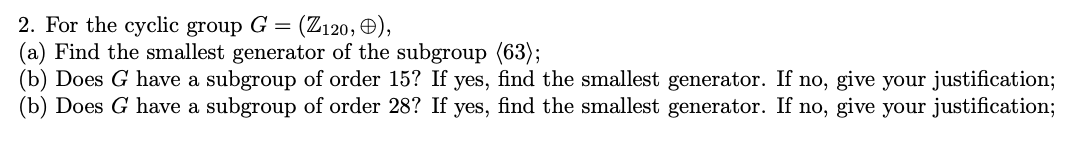 2. For the cyclic group $G = (\mathbb{Z}_{120}, \oplus)$,
(a) Find the smallest generator of the subgroup $\langle 63 \rangle$;
(b) Does $G$ have a subgroup of order 15? If yes, find the smallest generator. If no, give your justification;
(b) Does $G$ have a subgroup of order 28? If yes, find the smallest generator. If no, give your justification;